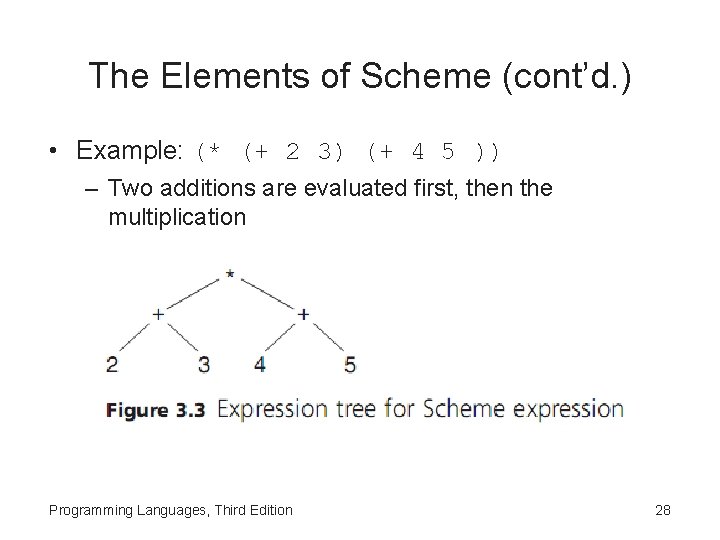 The Elements of Scheme (cont'd.)

• Example: (* (+ 2 3) (+ 4 5 ))

– Two additions are evaluated first, then the multiplication

*
+
+
2
3
4
5

Figure 3.3 Expression tree for Scheme expression

Programming Languages, Third Edition

28